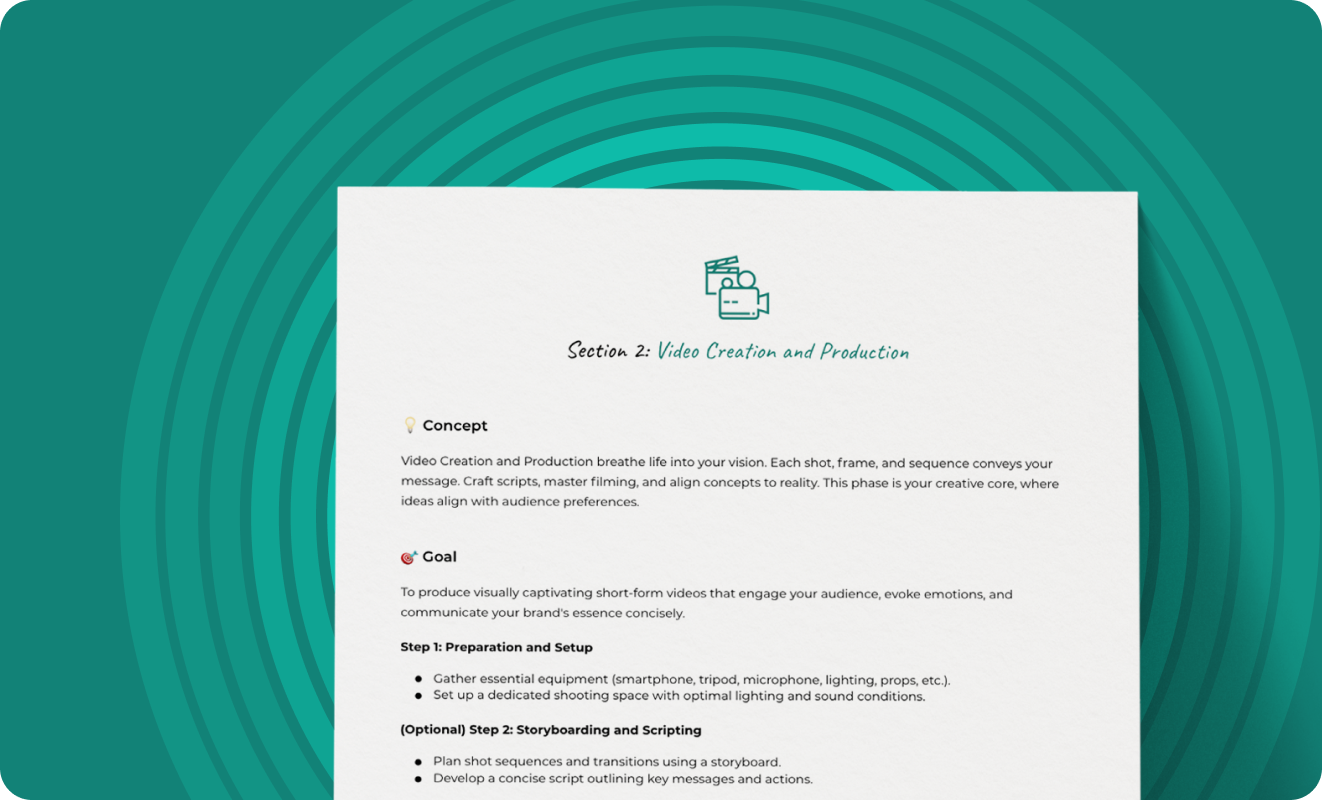 Section 2: Video Creation and Production

Concept

Video Creation and Production breathe life into your vision. Each shot, frame, and sequence conveys your message. Craft scripts, master filming, and align concepts to reality. This phase is your creative core, where ideas align with audience preferences.

Goal

To produce visually captivating short-form videos that engage your audience, evoke emotions, and communicate your brand's essence concisely.

Step 1: Preparation and Setup

• Gather essential equipment (smartphone, tripod, microphone, lighting, props, etc.).
• Set up a dedicated shooting space with optimal lighting and sound conditions.

(Optional) Step 2: Storyboarding and Scripting

• Plan shot sequences and transitions using a storyboard.
• Develop a concise script outlining key messages and actions.